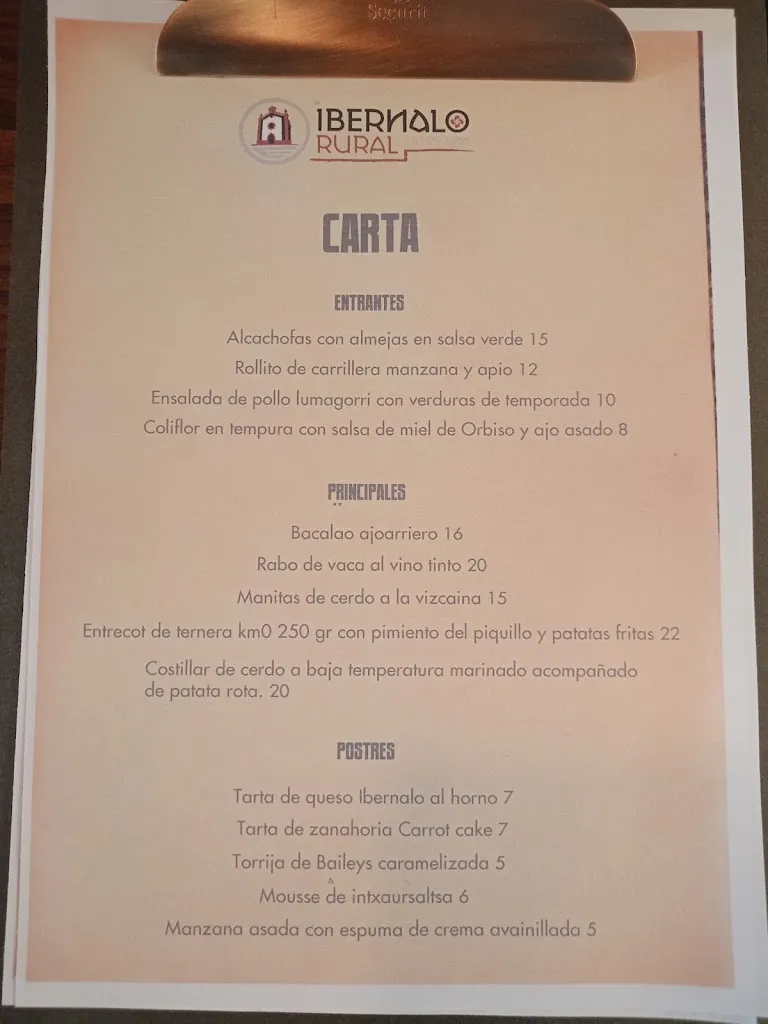 Securit

IBERNALO
RURAL

CARTA

ENTRANTES

Alcachofas con almejas en salsa verde 15
Rollito de carrillera manzana y apio 12
Ensalada de pollo lumagorri con verduras de temporada 10
Coliflor en tempura con salsa de miel de Orbiso y ajo asado 8

PRINCIPALES

Bacalao ajoarriero 16
Rabo de vaca al vino tinto 20
Manitas de cerdo a la vizcaina 15
Entrecot de ternera km0 250 gr con pimiento del piquillo y patatas fritas 22
Costillar de cerdo a baja temperatura marinado acompañado de patata rota. 20

POSTRES

Tarta de queso Ibernalo al horno 7
Tarta de zanahoria Carrot cake 7
Torrija de Baileys caramelizada 5
Mousse de intxaursaltsa 6
Manzana asada con espuma de crema avainillada 5